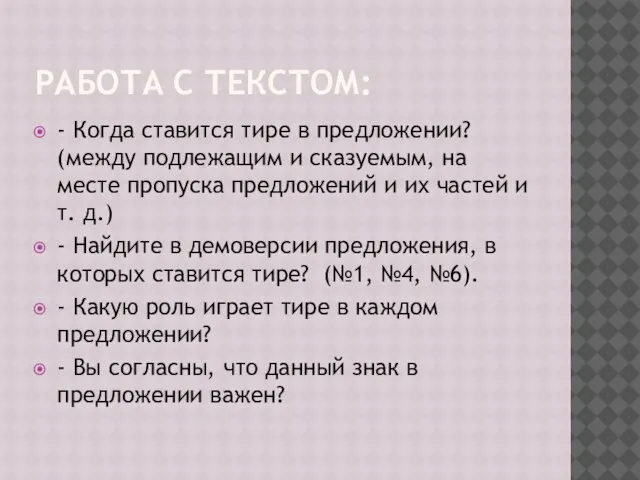 РАБОТА С ТЕКСТОМ:

- Когда ставится тире в предложении? (между подлежащим и сказуемым, на месте пропуска предложений и их частей и т. д.)

- Найдите в демоверсии предложения, в которых ставится тире? (№1, №4, №6).

- Какую роль играет тире в каждом предложении?

- Вы согласны, что данный знак в предложении важен?